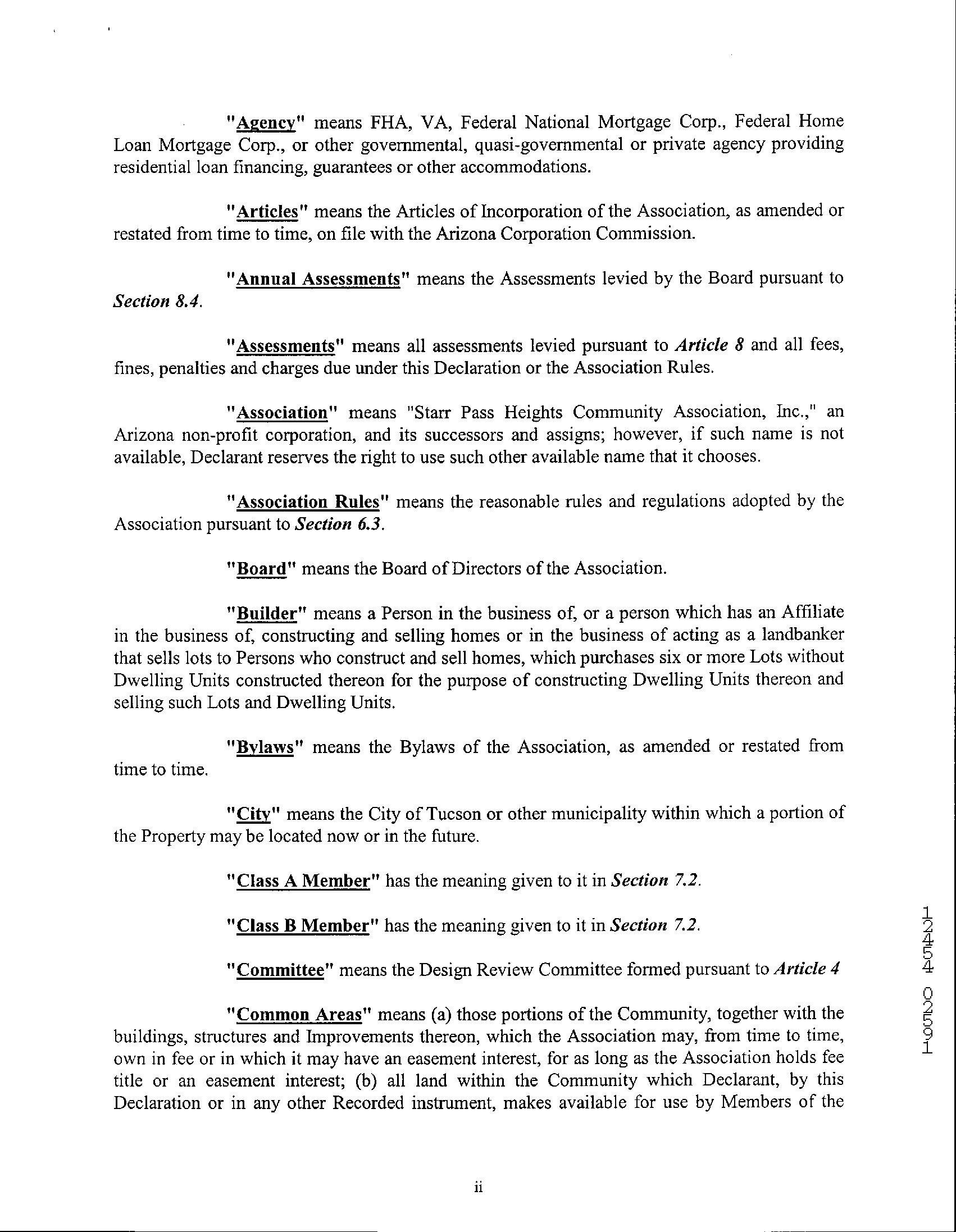 "Agency" means FHA, VA, Federal National Mortgage Corp., Federal Home Loan Mortgage Corp., or other governmental, quasi-governmental or private agency providing residential loan financing, guarantees or other accommodations.

"Articles" means the Articles of Incorporation of the Association, as amended or restated from time to time, on file with the Arizona Corporation Commission.

"Annual Assessments" means the Assessments levied by the Board pursuant to Section 8.4.

"Assessments" means all assessments levied pursuant to Article 8 and all fees, fines, penalties and charges due under this Declaration or the Association Rules.

"Association" means "Starr Pass Heights Community Association, Inc.," an Arizona non-profit corporation, and its successors and assigns; however, if such name is not available, Declarant reserves the right to use such other available name that it chooses.

"Association Rules" means the reasonable rules and regulations adopted by the Association pursuant to Section 6.3.

"Board" means the Board of Directors of the Association.

"Builder" means a Person in the business of, or a person which has an Affiliate in the business of, constructing and selling homes or in the business of acting as a landbanker that sells lots to Persons who construct and sell homes, which purchases six or more Lots without Dwelling Units constructed thereon for the purpose of constructing Dwelling Units thereon and selling such Lots and Dwelling Units.

"Bylaws" means the Bylaws of the Association, as amended or restated from time to time.

"City" means the City of Tucson or other municipality within which a portion of the Property may be located now or in the future.

"Class A Member" has the meaning given to it in Section 7.2.

"Class B Member" has the meaning given to it in Section 7.2.

"Committee" means the Design Review Committee formed pursuant to Article 4

"Common Areas" means (a) those portions of the Community, together with the buildings, structures and Improvements thereon, which the Association may, from time to time, own in fee or in which it may have an easement interest, for as long as the Association holds fee title or an easement interest; (b) all land within the Community which Declarant, by this Declaration or in any other Recorded instrument, makes available for use by Members of the

12454 02591

ii